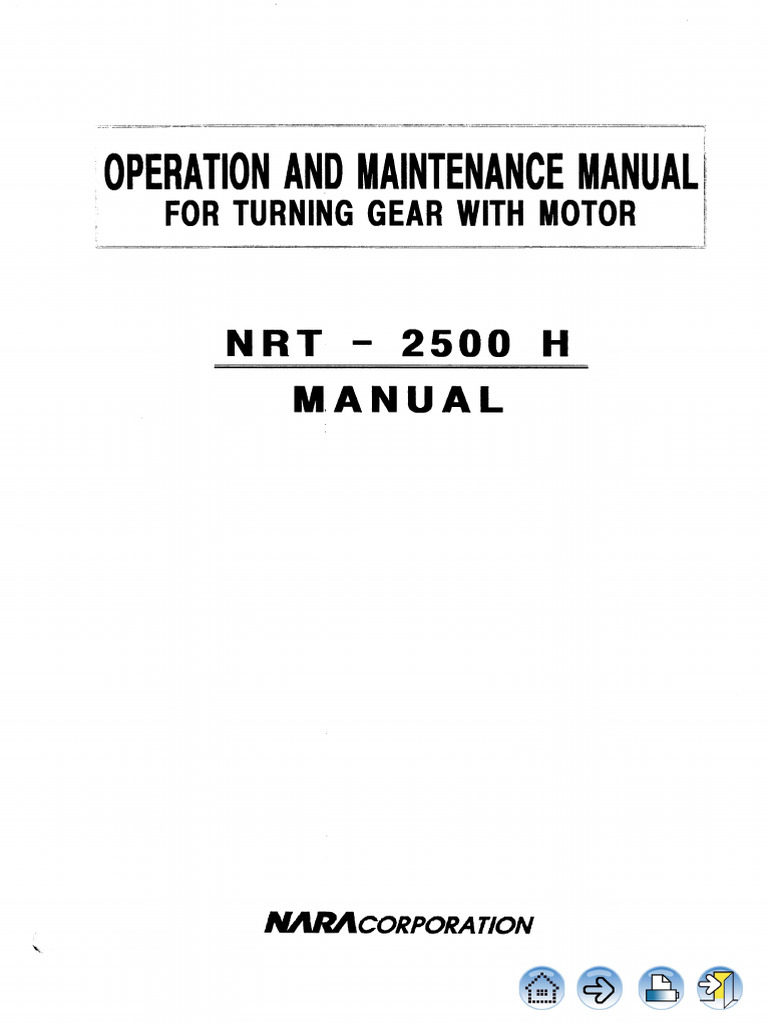 OPERATION AND MAINTENANCE MANUAL
FOR TURNING GEAR WITH MOTOR

NRT - 2500 H
MANUAL

NARA CORPORATION